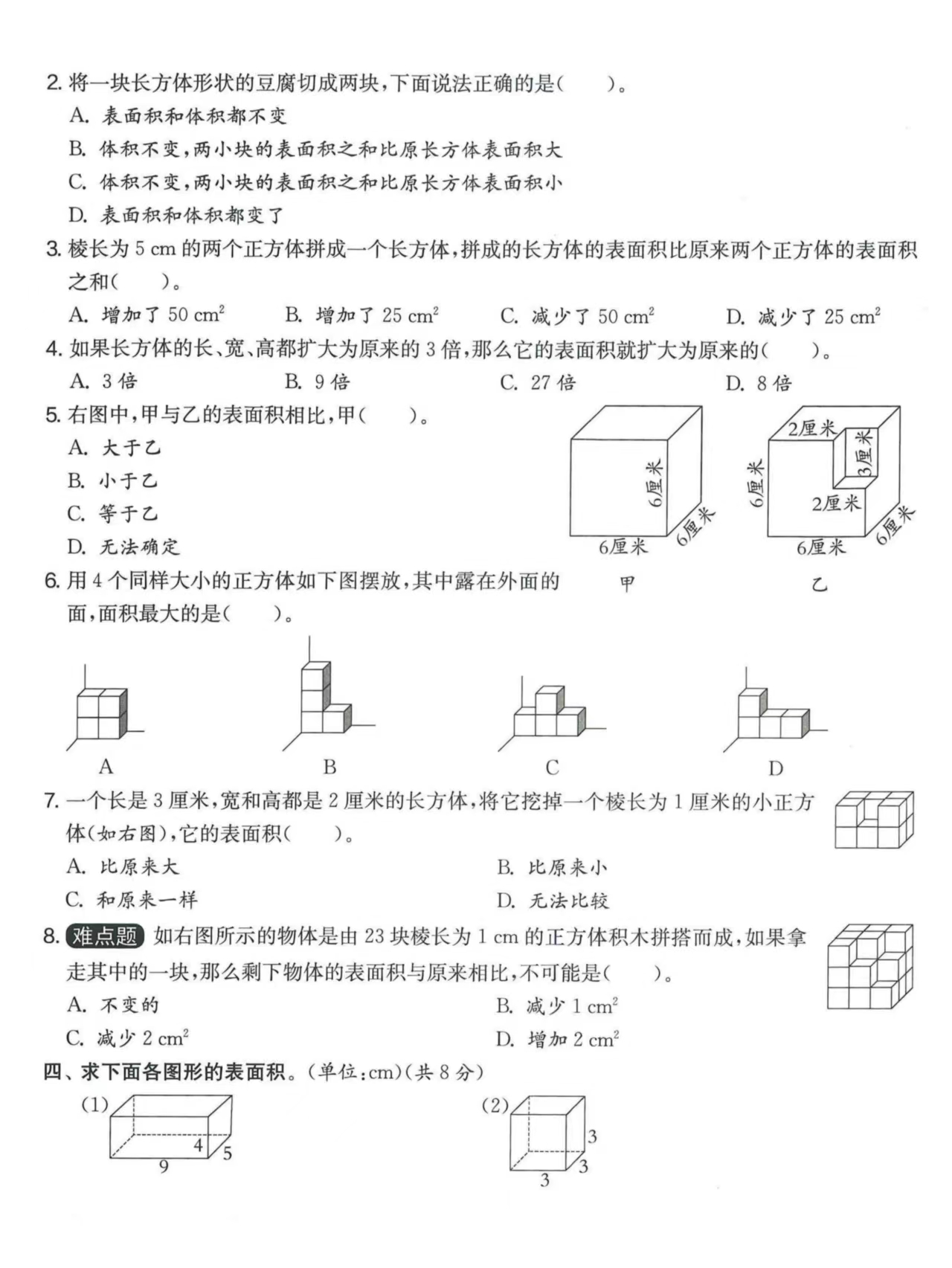 2. 将一块长方体形状的豆腐切成两块，下面说法正确的是（　　）。

A. 表面积和体积都不变

B. 体积不变，两小块的表面积之和比原长方体表面积大

C. 体积不变，两小块的表面积之和比原长方体表面积小

D. 表面积和体积都变了

3. 棱长为 5 cm 的两个正方体拼成一个长方体，拼成的长方体的表面积比原来两个正方体的表面积之和（　　）。

A. 增加了 50 $cm^2$　　B. 增加了 25 $cm^2$　　C. 减少了 50 $cm^2$　　D. 减少了 25 $cm^2$

4. 如果长方体的长、宽、高都扩大为原来的 3 倍，那么它的表面积就扩大为原来的（　　）。

A. 3 倍　　B. 9 倍　　C. 27 倍　　D. 8 倍

5. 右图中，甲与乙的表面积相比，甲（　　）。

A. 大于乙

B. 小于乙

C. 等于乙

D. 无法确定

6厘米　6厘米　6厘米　甲

2厘米　3厘米　6厘米　2厘米　6厘米　6厘米　乙

6. 用 4 个同样大小的正方体如下图摆放，其中露在外面的面，面积最大的是（　　）。

A　B　C　D

7. 一个长是 3 厘米，宽和高都是 2 厘米的长方体，将它挖掉一个棱长为 1 厘米的小正方体（如右图），它的表面积（　　）。

A. 比原来大　　B. 比原来小

C. 和原来一样　　D. 无法比较

8. 难点题 如右图所示的物体是由 23 块棱长为 1 cm 的正方体积木拼搭而成，如果拿走其中的一块，那么剩下物体的表面积与原来相比，不可能是（　　）。

A. 不变的　　B. 减少 1 $cm^2$

C. 减少 2 $cm^2$　　D. 增加 2 $cm^2$

四、求下面各图形的表面积。（单位：cm）（共 8 分）

(1) 4　5　9

(2) 3　3　3